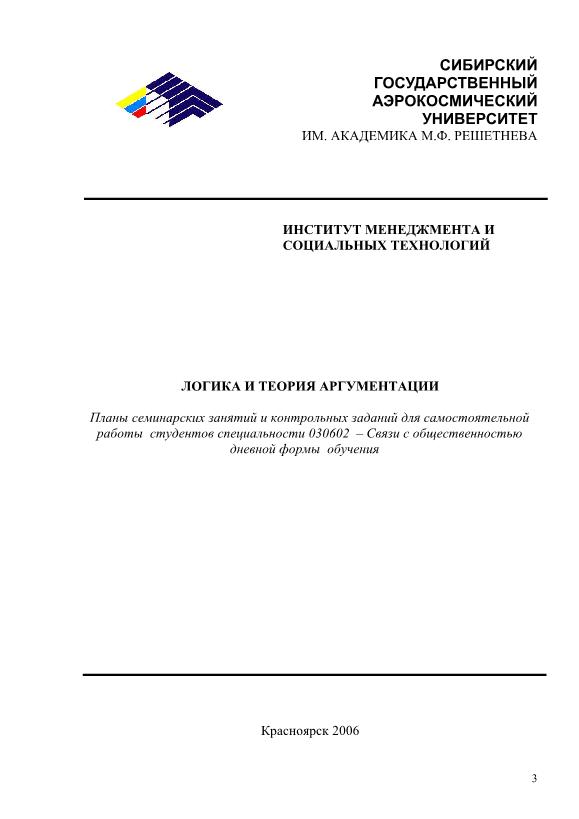 СИБИРСКИЙ
ГОСУДАРСТВЕННЫЙ
АЭРОКОСМИЧЕСКИЙ
УНИВЕРСИТЕТ
ИМ. АКАДЕМИКА М.Ф. РЕШЕТНЕВА

ИНСТИТУТ МЕНЕДЖМЕНТА И
СОЦИАЛЬНЫХ ТЕХНОЛОГИЙ

ЛОГИКА И ТЕОРИЯ АРГУМЕНТАЦИИ

Планы семинарских занятий и контрольных заданий для самостоятельной работы студентов специальности 030602 – Связи с общественностью дневной формы обучения

Красноярск 2006

3